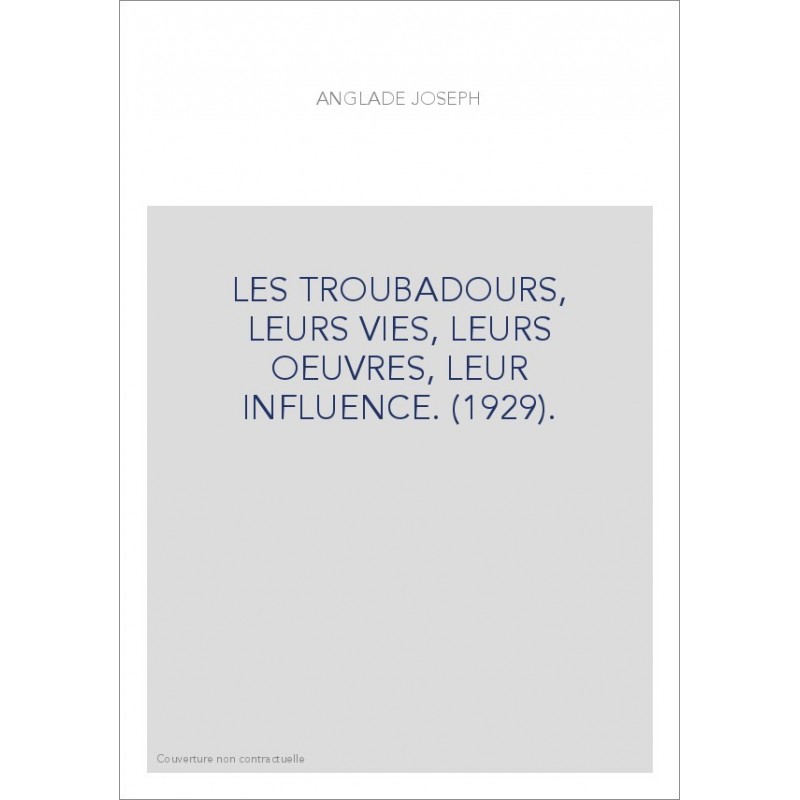 ANGLADE JOSEPH

LES TROUBADOURS, LEURS VIES, LEURS OEUVRES, LEUR INFLUENCE. (1929).

Couverture non contractuelle